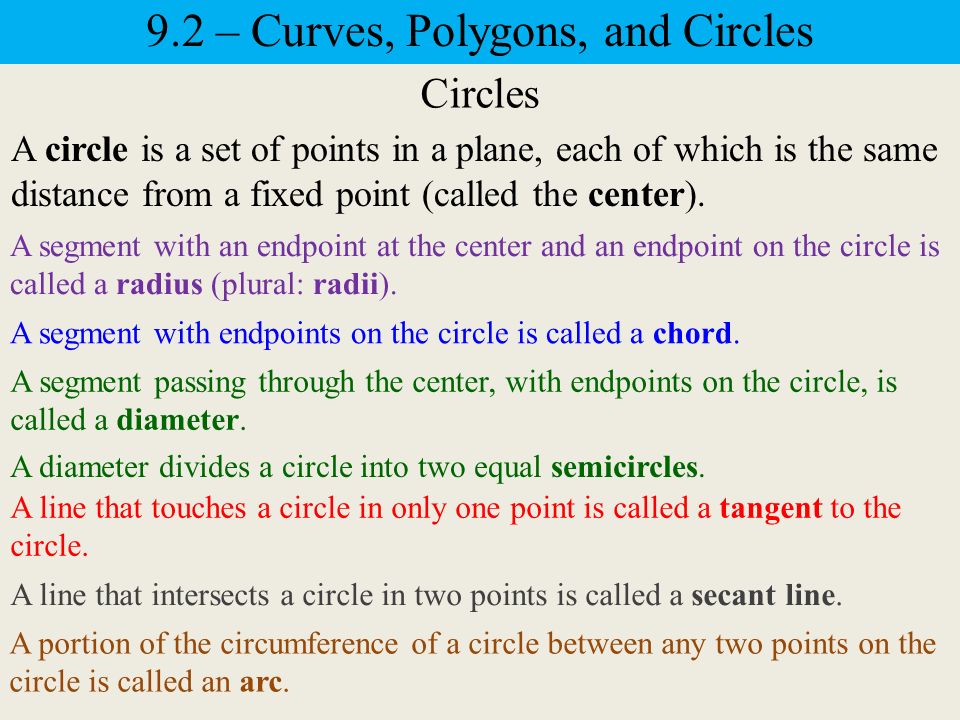 9.2 – Curves, Polygons, and Circles

Circles

A circle is a set of points in a plane, each of which is the same distance from a fixed point (called the center).

A segment with an endpoint at the center and an endpoint on the circle is called a radius (plural: radii).

A segment with endpoints on the circle is called a chord.

A segment passing through the center, with endpoints on the circle, is called a diameter.

A diameter divides a circle into two equal semicircles.

A line that touches a circle in only one point is called a tangent to the circle.

A line that intersects a circle in two points is called a secant line.

A portion of the circumference of a circle between any two points on the circle is called an arc.